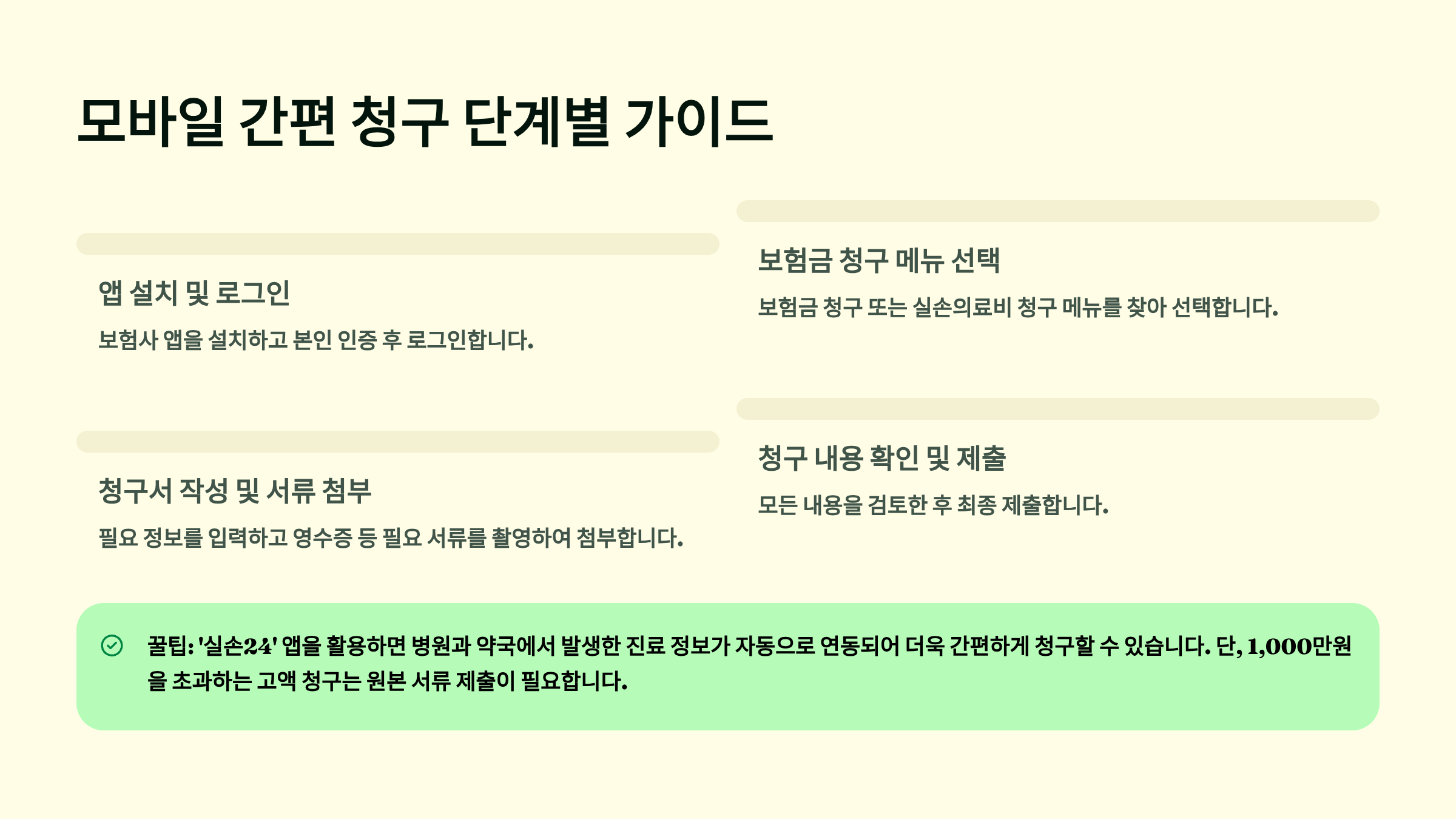 모바일 간편 청구 단계별 가이드

앱 설치 및 로그인

보험사 앱을 설치하고 본인 인증 후 로그인합니다.

청구서 작성 및 서류 첨부

필요 정보를 입력하고 영수증 등 필요 서류를 촬영하여 첨부합니다.

보험금 청구 메뉴 선택

보험금 청구 또는 실손의료비 청구 메뉴를 찾아 선택합니다.

청구 내용 확인 및 제출

모든 내용을 검토한 후 최종 제출합니다.

꿀팁: '실손24' 앱을 활용하면 병원과 약국에서 발생한 진료 정보가 자동으로 연동되어 더욱 간편하게 청구할 수 있습니다. 단, 1,000만원을 초과하는 고액 청구는 원본 서류 제출이 필요합니다.